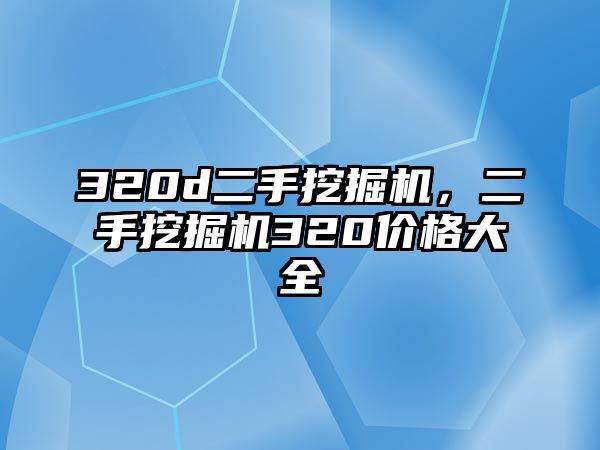 320d二手挖掘机，二手挖掘机320价格大全